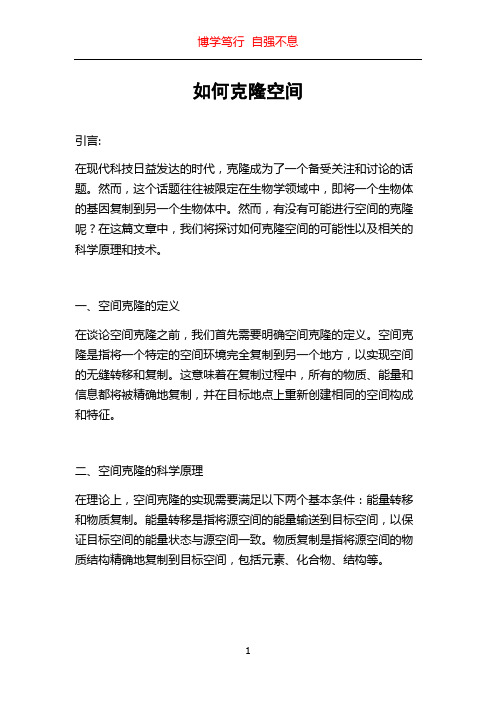 博学笃行 自强不息

如何克隆空间

引言:

在现代科技日益发达的时代，克隆成为了一个备受关注和讨论的话题。然而，这个话题往往被限定在生物学领域中，即将一个生物体的基因复制到另一个生物体中。然而，有没有可能进行空间的克隆呢？在这篇文章中，我们将探讨如何克隆空间的可能性以及相关的科学原理和技术。

一、空间克隆的定义

在谈论空间克隆之前，我们首先需要明确空间克隆的定义。空间克隆是指将一个特定的空间环境完全复制到另一个地方，以实现空间的无缝转移和复制。这意味着在复制过程中，所有的物质、能量和信息都将被精确地复制，并在目标地点上重新创建相同的空间构成和特征。

二、空间克隆的科学原理

在理论上，空间克隆的实现需要满足以下两个基本条件：能量转移和物质复制。能量转移是指将源空间的能量输送到目标空间，以保证目标空间的能量状态与源空间一致。物质复制是指将源空间的物质结构精确地复制到目标空间，包括元素、化合物、结构等。

1